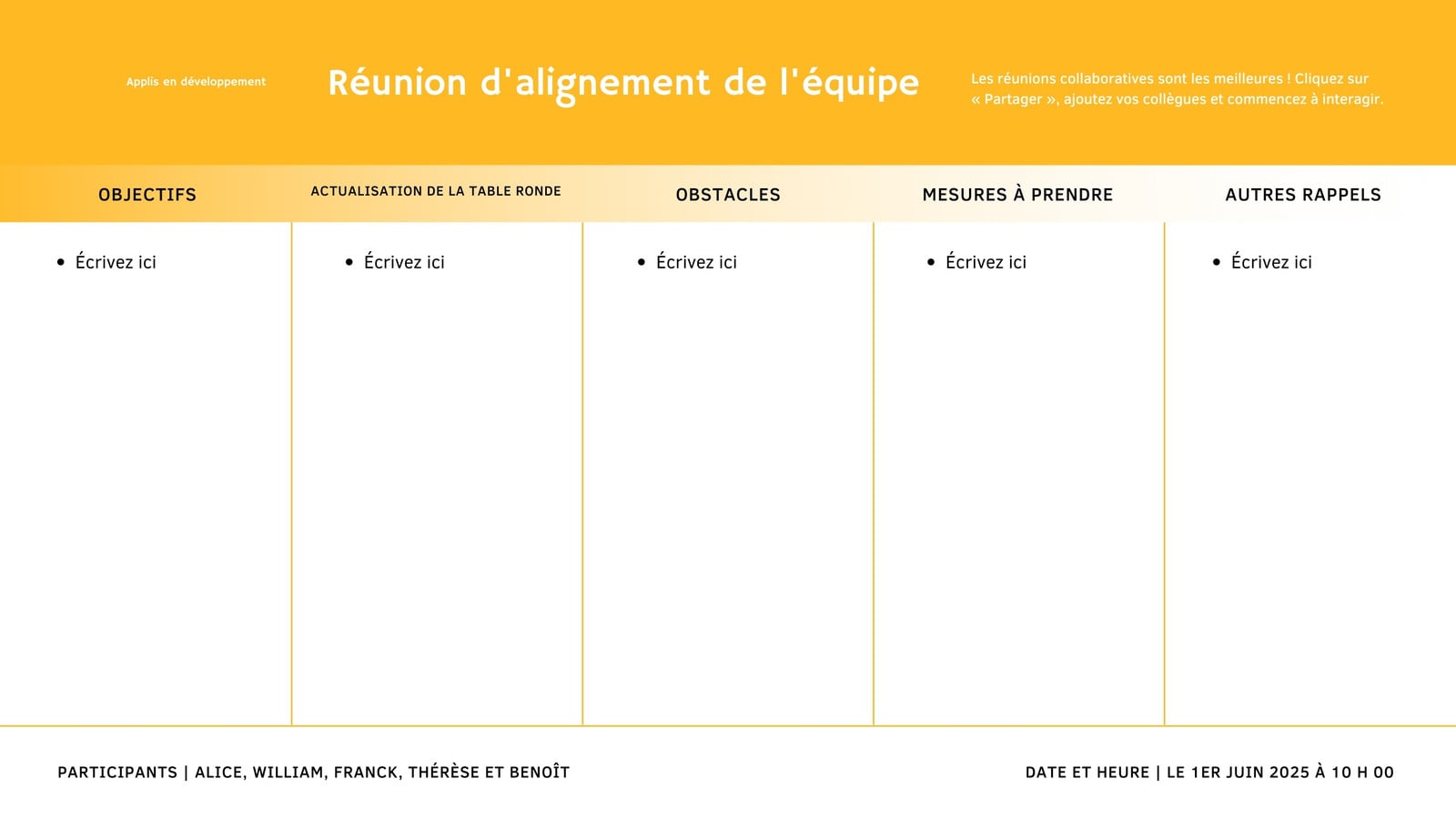 Applis en développement

Réunion d'alignement de l'équipe

Les réunions collaboratives sont les meilleures ! Cliquez sur « Partager », ajoutez vos collègues et commencez à interagir.

| OBJECTIFS | ACTUALISATION DE LA TABLE RONDE | OBSTACLES | MESURES À PRENDRE | AUTRES RAPPELS |
|---|---|---|---|---|
| • Écrivez ici | • Écrivez ici | • Écrivez ici | • Écrivez ici | • Écrivez ici |

PARTICIPANTS | ALICE, WILLIAM, FRANCK, THÉRÈSE ET BENOÎT

DATE ET HEURE | LE 1ER JUIN 2025 À 10 H 00